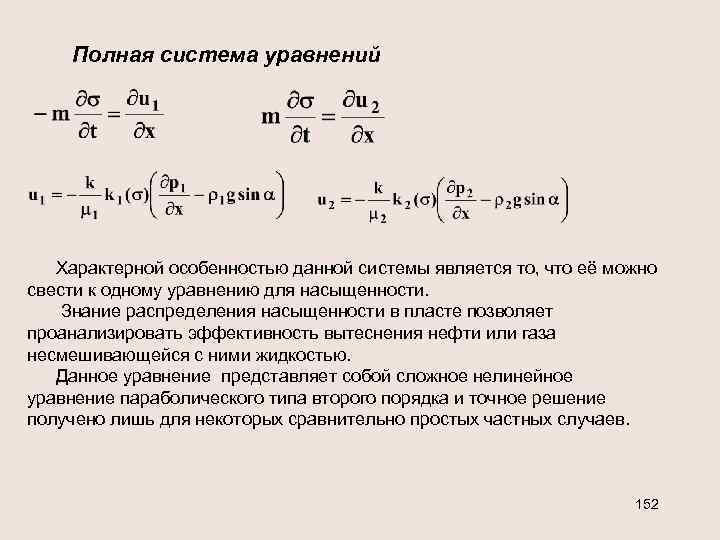 Полная система уравнений

$-m\frac{\partial \sigma}{\partial t} = \frac{\partial u_1}{\partial x}$ $m\frac{\partial \sigma}{\partial t} = \frac{\partial u_2}{\partial x}$

$u_1 = -\frac{k}{\mu_1}k_1(\sigma)\left(\frac{\partial p_1}{\partial x} - \rho_1 g \sin\alpha\right)$ $u_2 = -\frac{k}{\mu_2}k_2(\sigma)\left(\frac{\partial p_2}{\partial x} - \rho_2 g \sin\alpha\right)$

Характерной особенностью данной системы является то, что её можно свести к одному уравнению для насыщенности.
Знание распределения насыщенности в пласте позволяет проанализировать эффективность вытеснения нефти или газа несмешивающейся с ними жидкостью.
Данное уравнение представляет собой сложное нелинейное уравнение параболического типа второго порядка и точное решение получено лишь для некоторых сравнительно простых частных случаев.

152